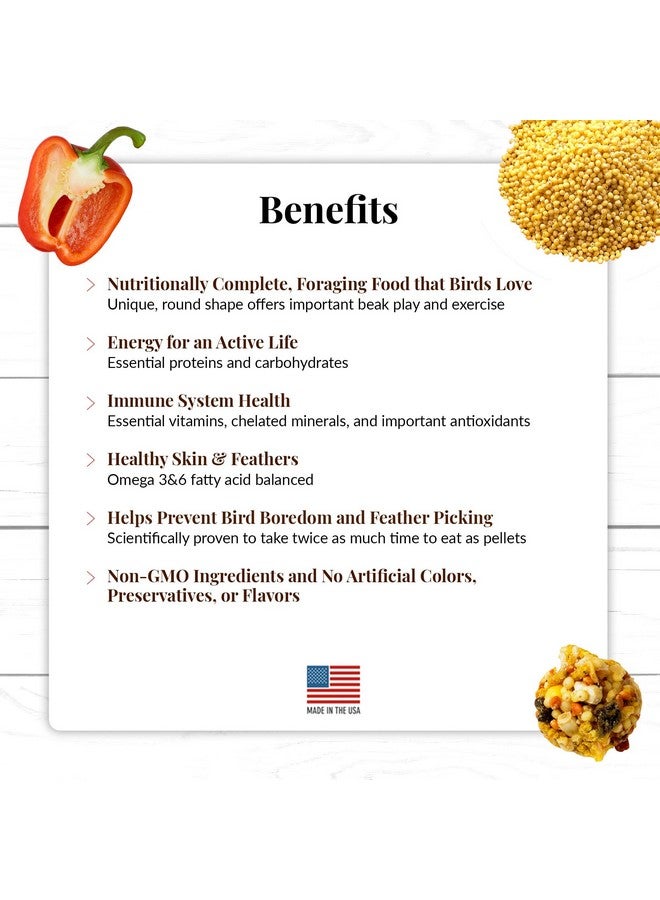 Benefits

> Nutritionally Complete, Foraging Food that Birds Love
Unique, round shape offers important beak play and exercise

> Energy for an Active Life
Essential proteins and carbohydrates

> Immune System Health
Essential vitamins, chelated minerals, and important antioxidants

> Healthy Skin & Feathers
Omega 3&6 fatty acid balanced

> Helps Prevent Bird Boredom and Feather Picking
Scientifically proven to take twice as much time to eat as pellets

> Non-GMO Ingredients and No Artificial Colors, Preservatives, or Flavors

MADE IN THE USA